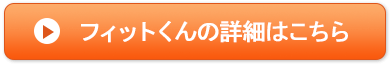 フィットくんの詳細はこちら